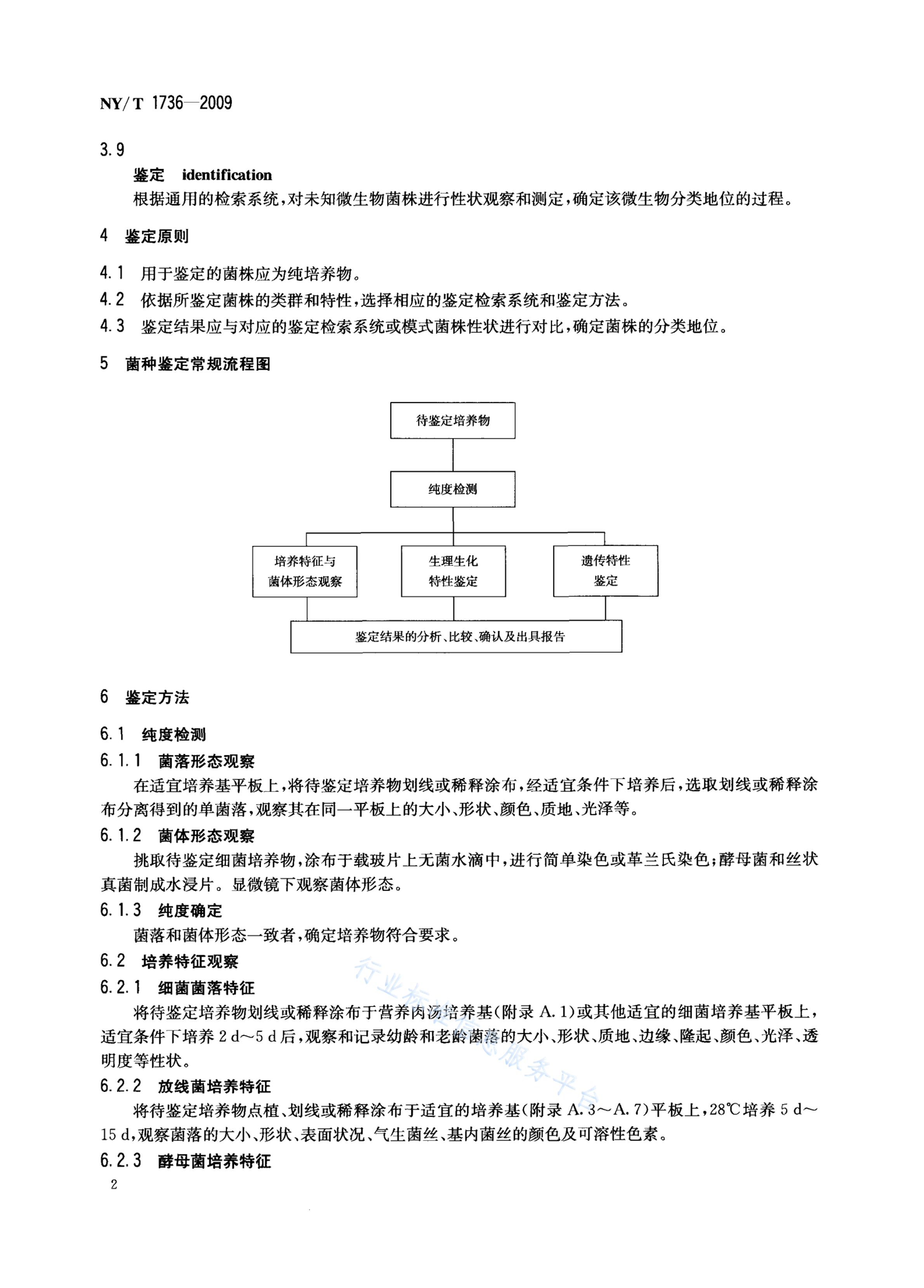 NY/T 1736—2009

3.9

鉴定 identification

根据通用的检索系统，对未知微生物菌株进行性状观察和测定，确定该微生物分类地位的过程。

4 鉴定原则

4.1 用于鉴定的菌株应为纯培养物。

4.2 依据所鉴定菌株的类群和特性，选择相应的鉴定检索系统和鉴定方法。

4.3 鉴定结果应与对应的鉴定检索系统或模式菌株性状进行对比，确定菌株的分类地位。

5 菌种鉴定常规流程图

待鉴定培养物

纯度检测

培养特征与菌体形态观察

生理生化特性鉴定

遗传特性鉴定

鉴定结果的分析、比较、确认及出具报告

6 鉴定方法

6.1 纯度检测

6.1.1 菌落形态观察

在适宜培养基平板上，将待鉴定培养物划线或稀释涂布，经适宜条件下培养后，选取划线或稀释涂布分离得到的单菌落，观察其在同一平板上的大小、形状、颜色、质地、光泽等。

6.1.2 菌体形态观察

挑取待鉴定细菌培养物，涂布于载玻片上无菌水滴中，进行简单染色或革兰氏染色；酵母菌和丝状真菌制成水浸片。显微镜下观察菌体形态。

6.1.3 纯度确定

菌落和菌体形态一致者，确定培养物符合要求。

6.2 培养特征观察

6.2.1 细菌菌落特征

将待鉴定培养物划线或稀释涂布于营养肉汤培养基(附录 A.1)或其他适宜的细菌培养基平板上，适宜条件下培养 2 d～5 d 后，观察和记录幼龄和老龄菌落的大小、形状、质地、边缘、隆起、颜色、光泽、透明度等性状。

6.2.2 放线菌培养特征

将待鉴定培养物点植、划线或稀释涂布于适宜的培养基(附录 A.3～A.7)平板上，28℃培养 5 d～15 d，观察菌落的大小、形状、表面状况、气生菌丝、基内菌丝的颜色及可溶性色素。

6.2.3 酵母菌培养特征

2

行业标准信息服务平台